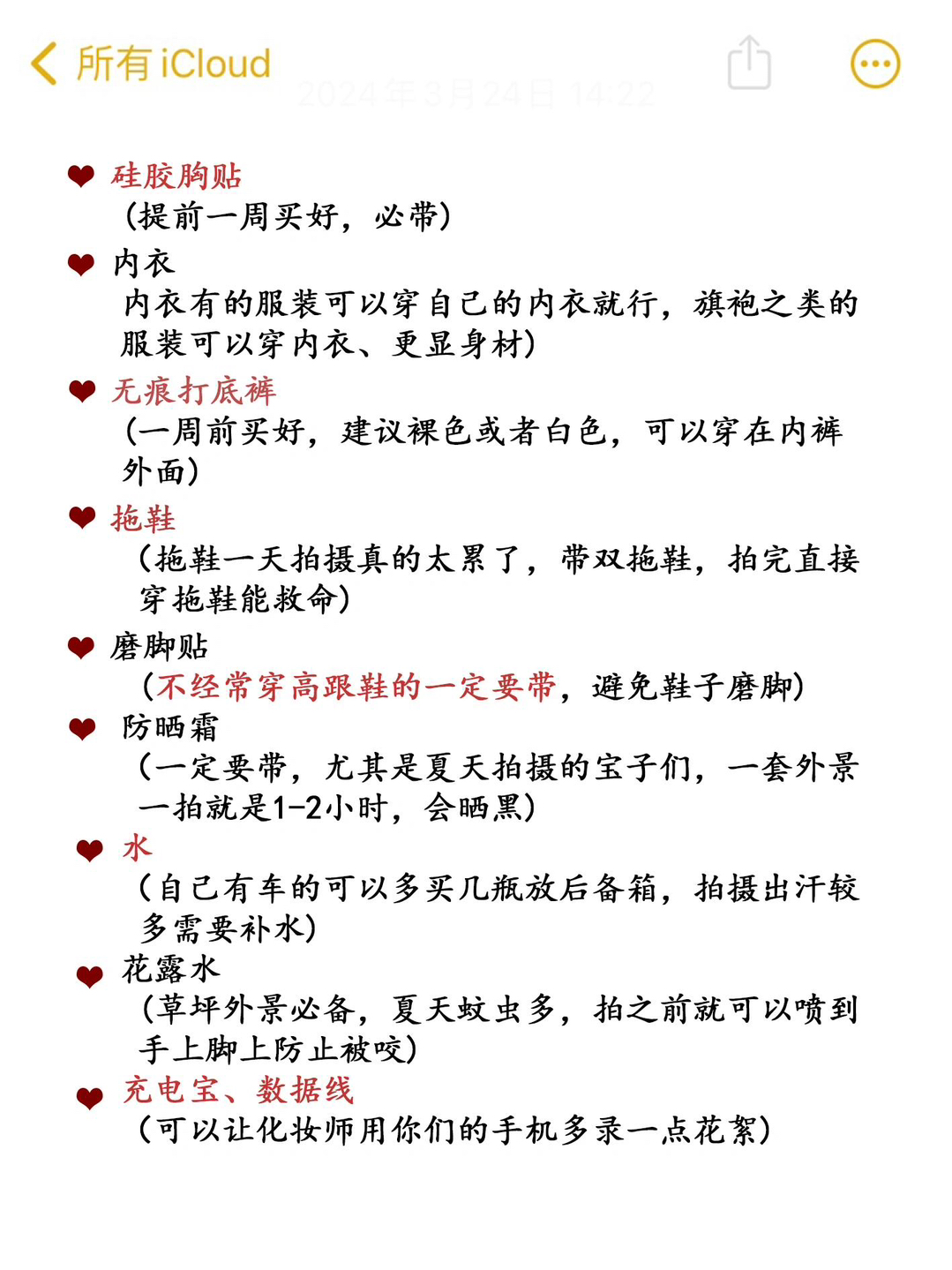 所有 iCloud

2024年3月24日 14:22

❤ 硅胶胸贴
(提前一周买好，必带)

❤ 内衣
内衣有的服装可以穿自己的内衣就行，旗袍之类的服装可以穿内衣、更显身材)

❤ 无痕打底裤
(一周前买好，建议裸色或者白色，可以穿在内裤外面)

❤ 拖鞋
(拖鞋一天拍摄真的太累了，带双拖鞋，拍完直接穿拖鞋能救命)

❤ 磨脚贴
(不经常穿高跟鞋的一定要带，避免鞋子磨脚)

❤ 防晒霜
(一定要带，尤其是夏天拍摄的宝子们，一套外景一拍就是1-2小时，会晒黑)

❤ 水
(自己有车的可以多买几瓶放后备箱，拍摄出汗较多需要补水)

❤ 花露水
(草坪外景必备，夏天蚊虫多，拍之前就可以喷到手上脚上防止被咬)

❤ 充电宝、数据线
(可以让化妆师用你们的手机多录一点花絮)